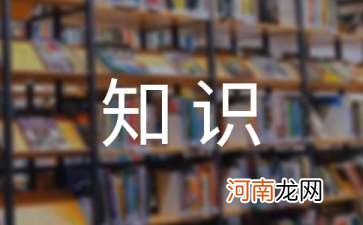 知识

河南龙网